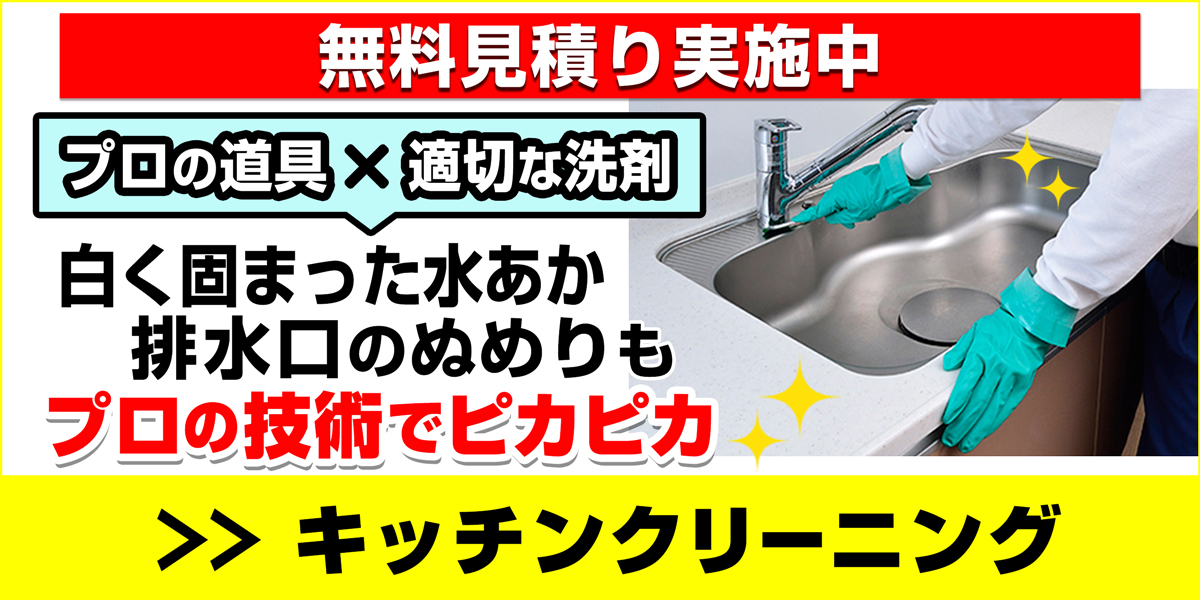 無料見積り実施中

プロの道具 × 適切な洗剤

白く固まった水あか
排水口のぬめりも
プロの技術でピカピカ

>> キッチンクリーニング